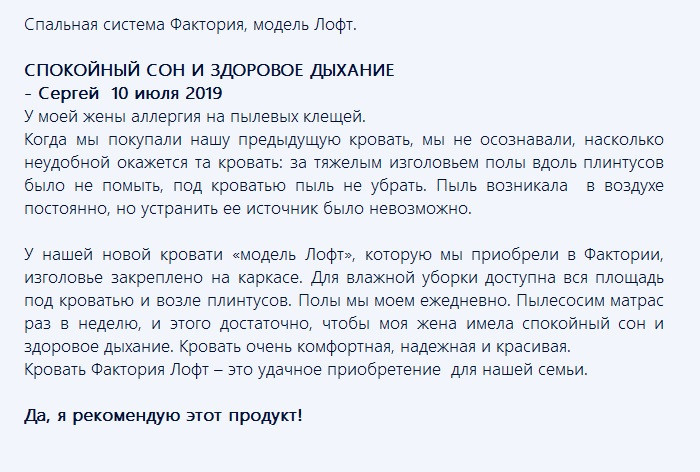 Спальная система Фактория, модель Лофт.

СПОКОЙНЫЙ СОН И ЗДОРОВОЕ ДЫХАНИЕ
– Сергей 10 июля 2019
У моей жены аллергия на пылевых клещей.
Когда мы покупали нашу предыдущую кровать, мы не осознавали, насколько неудобной окажется та кровать: за тяжелым изголовьем полы вдоль плинтусов было не помыть, под кроватью пыль не убрать. Пыль возникала в воздухе постоянно, но устранить ее источник было невозможно.

У нашей новой кровати «модель Лофт», которую мы приобрели в Фактории, изголовье закреплено на каркасе. Для влажной уборки доступна вся площадь под кроватью и возле плинтусов. Полы мы моем ежедневно. Пылесосим матрас раз в неделю, и этого достаточно, чтобы моя жена имела спокойный сон и здоровое дыхание. Кровать очень комфортная, надежная и красивая.
Кровать Фактория Лофт – это удачное приобретение для нашей семьи.

Да, я рекомендую этот продукт!